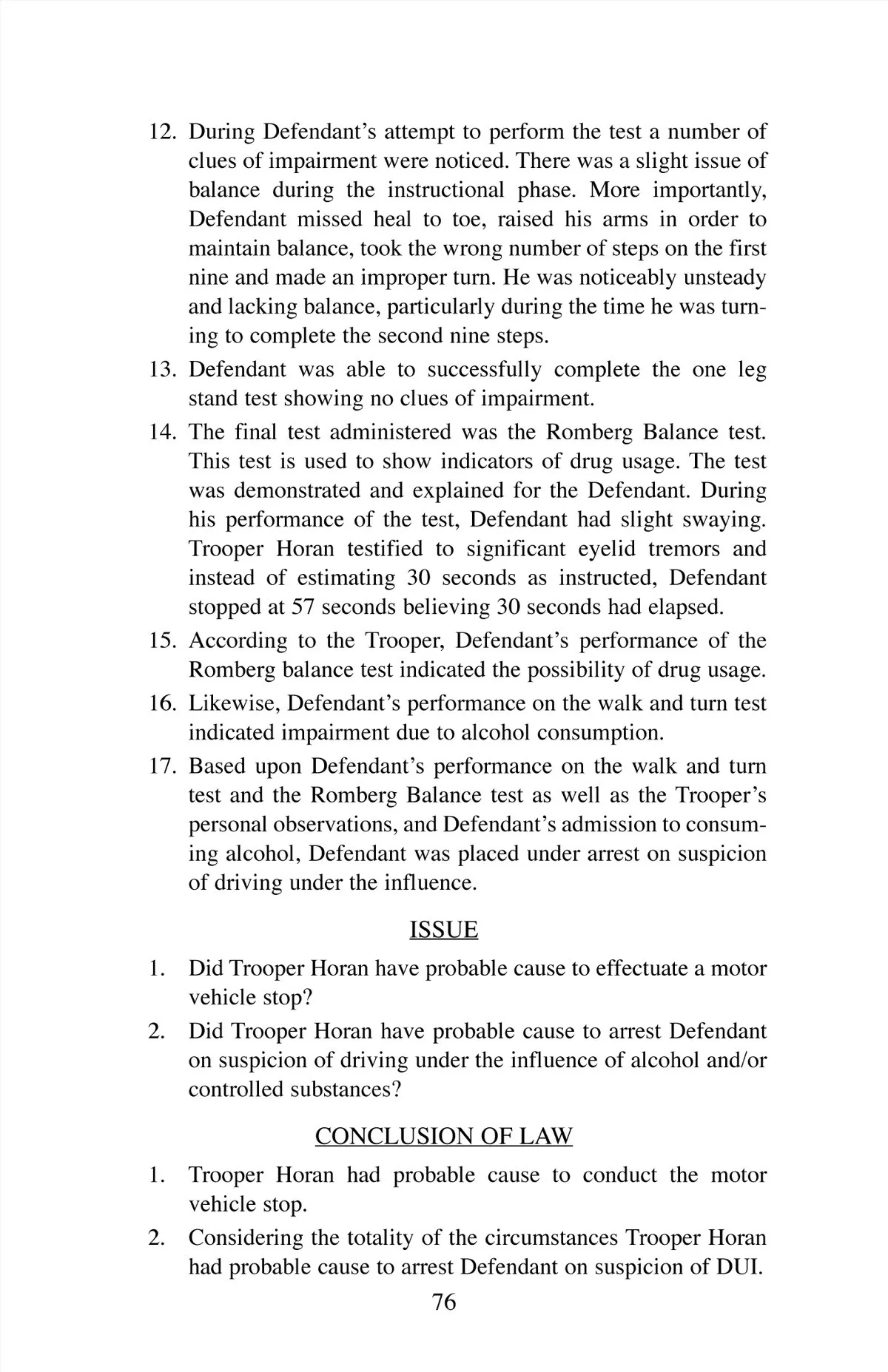 12. During Defendant's attempt to perform the test a number of clues of impairment were noticed. There was a slight issue of balance during the instructional phase. More importantly, Defendant missed heal to toe, raised his arms in order to maintain balance, took the wrong number of steps on the first nine and made an improper turn. He was noticeably unsteady and lacking balance, particularly during the time he was turning to complete the second nine steps.

13. Defendant was able to successfully complete the one leg stand test showing no clues of impairment.

14. The final test administered was the Romberg Balance test. This test is used to show indicators of drug usage. The test was demonstrated and explained for the Defendant. During his performance of the test, Defendant had slight swaying. Trooper Horan testified to significant eyelid tremors and instead of estimating 30 seconds as instructed, Defendant stopped at 57 seconds believing 30 seconds had elapsed.

15. According to the Trooper, Defendant's performance of the Romberg balance test indicated the possibility of drug usage.

16. Likewise, Defendant's performance on the walk and turn test indicated impairment due to alcohol consumption.

17. Based upon Defendant's performance on the walk and turn test and the Romberg Balance test as well as the Trooper's personal observations, and Defendant's admission to consuming alcohol, Defendant was placed under arrest on suspicion of driving under the influence.

ISSUE

1. Did Trooper Horan have probable cause to effectuate a motor vehicle stop?

2. Did Trooper Horan have probable cause to arrest Defendant on suspicion of driving under the influence of alcohol and/or controlled substances?

CONCLUSION OF LAW

1. Trooper Horan had probable cause to conduct the motor vehicle stop.

2. Considering the totality of the circumstances Trooper Horan had probable cause to arrest Defendant on suspicion of DUI.

76